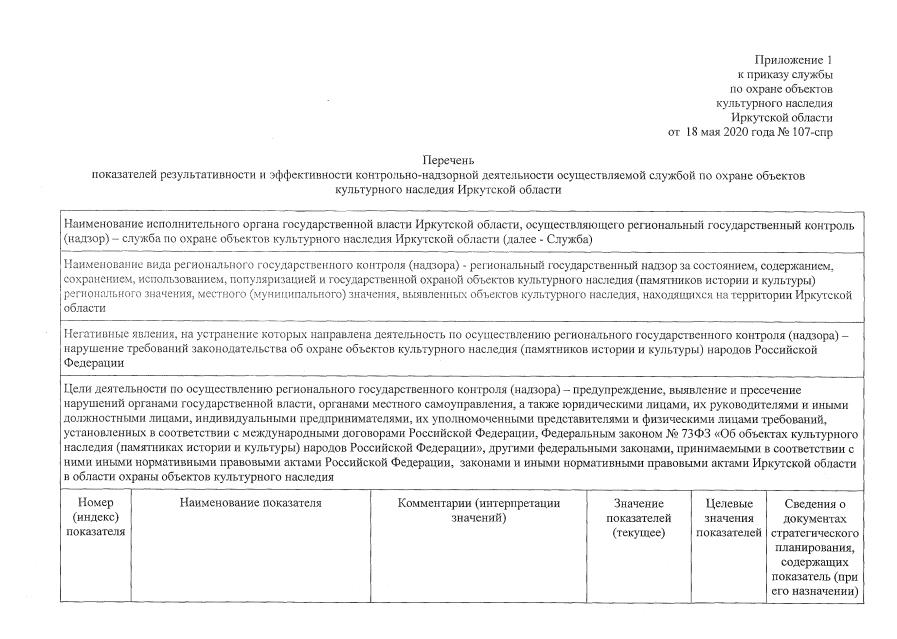 Приложение 1
к приказу службы
по охране объектов
культурного наследия
Иркутской области
от 18 мая 2020 года № 107-спр

Перечень
показателей результативности и эффективности контрольно-надзорной деятельности осуществляемой службой по охране объектов культурного наследия Иркутской области

Наименование исполнительного органа государственной власти Иркутской области, осуществляющего региональный государственный контроль (надзор) – служба по охране объектов культурного наследия Иркутской области (далее - Служба)

Наименование вида регионального государственного контроля (надзора) - региональный государственный надзор за состоянием, содержанием, сохранением, использованием, популяризацией и государственной охраной объектов культурного наследия (памятников истории и культуры) регионального значения, местного (муниципального) значения, выявленных объектов культурного наследия, находящихся на территории Иркутской области

Негативные явления, на устранение которых направлена деятельность по осуществлению регионального государственного контроля (надзора) – нарушение требований законодательства об охране объектов культурного наследия (памятников истории и культуры) народов Российской Федерации

Цели деятельности по осуществлению регионального государственного контроля (надзора) – предупреждение, выявление и пресечение нарушений органами государственной власти, органами местного самоуправления, а также юридическими лицами, их руководителями и иными должностными лицами, индивидуальными предпринимателями, их уполномоченными представителями и физическими лицами требований, установленных в соответствии с международными договорами Российской Федерации, Федеральным законом № 73ФЗ «Об объектах культурного наследия (памятниках истории и культуры) народов Российской Федерации», другими федеральными законами, принимаемыми в соответствии с ними иными нормативными правовыми актами Российской Федерации, законами и иными нормативными правовыми актами Иркутской области в области охраны объектов культурного наследия

| Номер (индекс) показателя | Наименование показателя | Комментарии (интерпретации значений) | Значение показателей (текущее) | Целевые значения показателей | Сведения о документах стратегического планирования, содержащих показатель (при его назначении) |
|---|---|---|---|---|---|